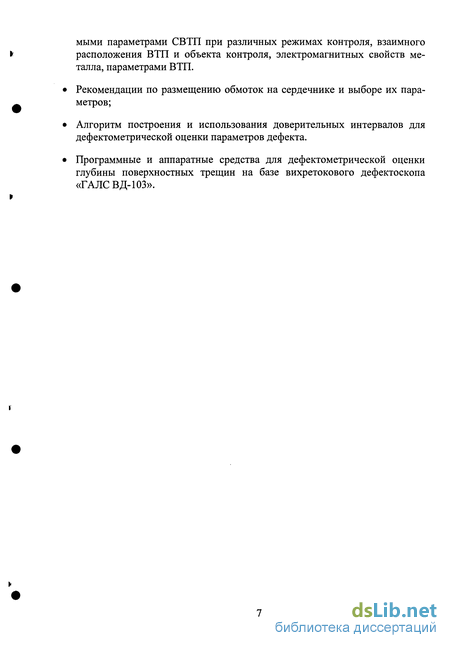 мыми параметрами СВТП при различных режимах контроля, взаимного расположения ВТП и объекта контроля, электромагнитных свойств металла, параметрами ВТП.

• Рекомендации по размещению обмоток на сердечнике и выборе их параметров;

• Алгоритм построения и использования доверительных интервалов для дефектометрической оценки параметров дефекта.

• Программные и аппаратные средства для дефектометрической оценки глубины поверхностных трещин на базе вихретокового дефектоскопа «ГАЛС ВД-103».

7

dsLib.net
библиотека диссертаций